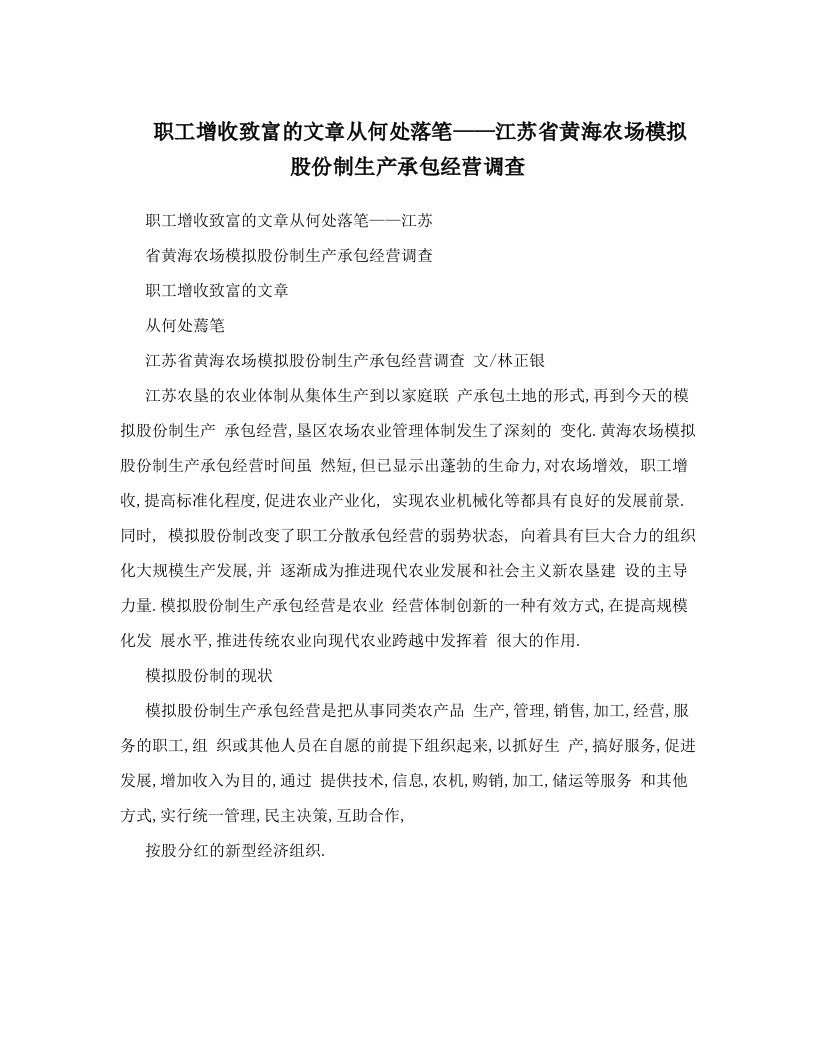 职工增收致富的文章从何处落笔——江苏省黄海农场模拟股份制生产承包经营调查

职工增收致富的文章从何处落笔——江苏

省黄海农场模拟股份制生产承包经营调查

职工增收致富的文章

从何处蔫笔

江苏省黄海农场模拟股份制生产承包经营调查 文/林正银

江苏农垦的农业体制从集体生产到以家庭联 产承包土地的形式,再到今天的模拟股份制生产 承包经营,垦区农场农业管理体制发生了深刻的 变化.黄海农场模拟股份制生产承包经营时间虽 然短,但已显示出蓬勃的生命力,对农场增效, 职工增收,提高标准化程度,促进农业产业化, 实现农业机械化等都具有良好的发展前景.同时, 模拟股份制改变了职工分散承包经营的弱势状态, 向着具有巨大合力的组织化大规模生产发展,并 逐渐成为推进现代农业发展和社会主义新农垦建 设的主导力量.模拟股份制生产承包经营是农业 经营体制创新的一种有效方式,在提高规模化发 展水平,推进传统农业向现代农业跨越中发挥着 很大的作用.

模拟股份制的现状

模拟股份制生产承包经营是把从事同类农产品 生产,管理,销售,加工,经营,服务的职工,组 织或其他人员在自愿的前提下组织起来,以抓好生 产,搞好服务,促进发展,增加收入为目的,通过 提供技术,信息,农机,购销,加工,储运等服务 和其他方式,实行统一管理,民主决策,互助合作,

按股分红的新型经济组织.